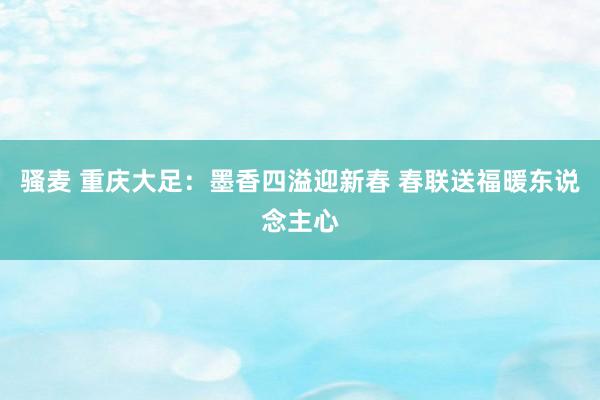 骚麦 重庆大足：墨香四溢迎新春 春联送福暖东说念主心